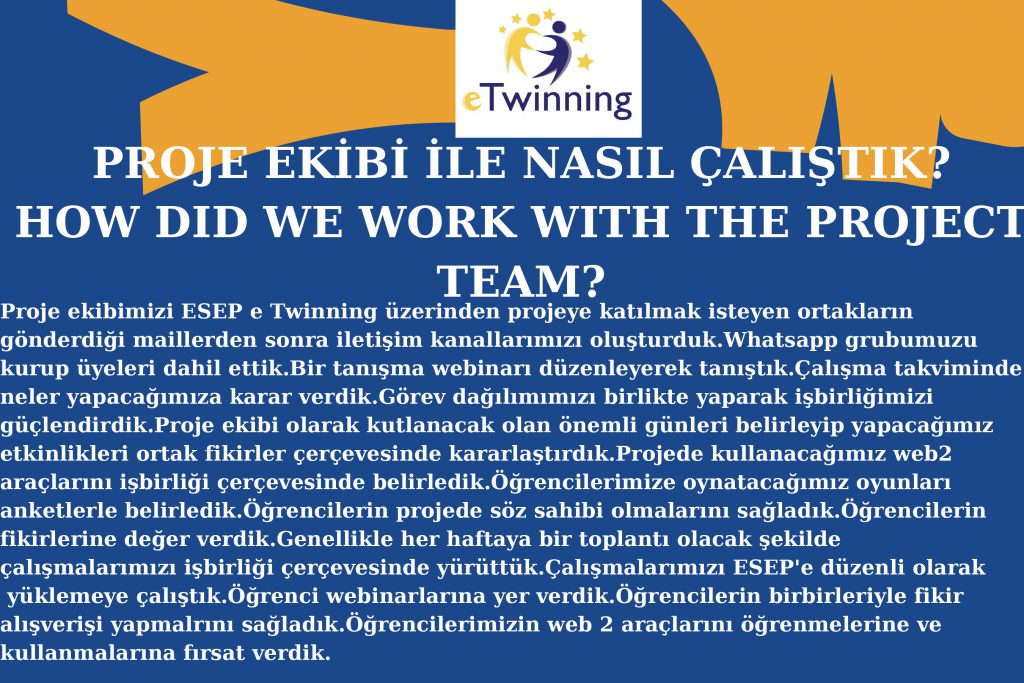 eTwinning

PROJE EKİBİ İLE NASIL ÇALIŞTIK?
HOW DID WE WORK WITH THE PROJECT TEAM?

Proje ekibimizi ESEP e Twinning üzerinden projeye katılmak isteyen ortakların gönderdiği maillerden sonra iletişim kanallarımızı oluşturduk.Whatsapp grubumuzu kurup üyeleri dahil ettik.Bir tanışma webinarı düzenleyerek tanıştık.Çalışma takviminde neler yapacağımıza karar verdik.Görev dağılımımızı birlikte yaparak işbirliğimizi güçlendirdik.Proje ekibi olarak kutlanacak olan önemli günleri belirleyip yapacağımız etkinlikleri ortak fikirler çerçevesinde kararlaştırdık.Projede kullanacağımız web2 araçlarını işbirliği çerçevesinde belirledik.Öğrencilerimize oynatacağımız oyunları anketlerle belirledik.Öğrencilerin projede söz sahibi olmalarını sağladık.Öğrencilerin fikirlerine değer verdik.Genellikle her haftaya bir toplantı olacak şekilde çalışmalarımızı işbirliği çerçevesinde yürüttük.Çalışmalarımızı ESEP'e düzenli olarak yüklemeye çalıştık.Öğrenci webinarlarına yer verdik.Öğrencilerin birbirleriyle fikir alışverişi yapmalrını sağladık.Öğrencilerimizin web 2 araçlarını öğrenmelerine ve kullanmalarına fırsat verdik.